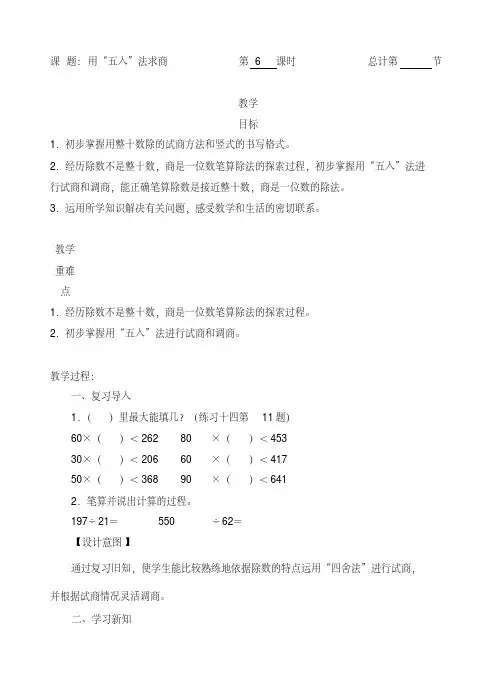 课 题：用“五入”法求商　　第 6 课时　　总计第 ____ 节

教学
目标

1. 初步掌握用整十数除的试商方法和竖式的书写格式。

2. 经历除数不是整十数，商是一位数笔算除法的探索过程，初步掌握用“五入”法进行试商和调商，能正确笔算除数是接近整十数，商是一位数的除法。

3. 运用所学知识解决有关问题，感受数学和生活的密切联系。

教学
重难
点

1. 经历除数不是整十数，商是一位数笔算除法的探索过程。

2. 初步掌握用“五入”法进行试商和调商。

教学过程：

一、复习导入

1.（ ）里最大能填几？（练习十四第 11 题）

60×（ ）＜262　　80 ×（ ）＜453

30×（ ）＜206　　60 ×（ ）＜417

50×（ ）＜368　　90 ×（ ）＜641

2. 笔算并说出计算的过程。

197÷21＝　　550 ÷62＝

【设计意图】

通过复习旧知，使学生能比较熟练地依据除数的特点运用“四舍法”进行试商，并根据试商情况灵活调商。

二、学习新知